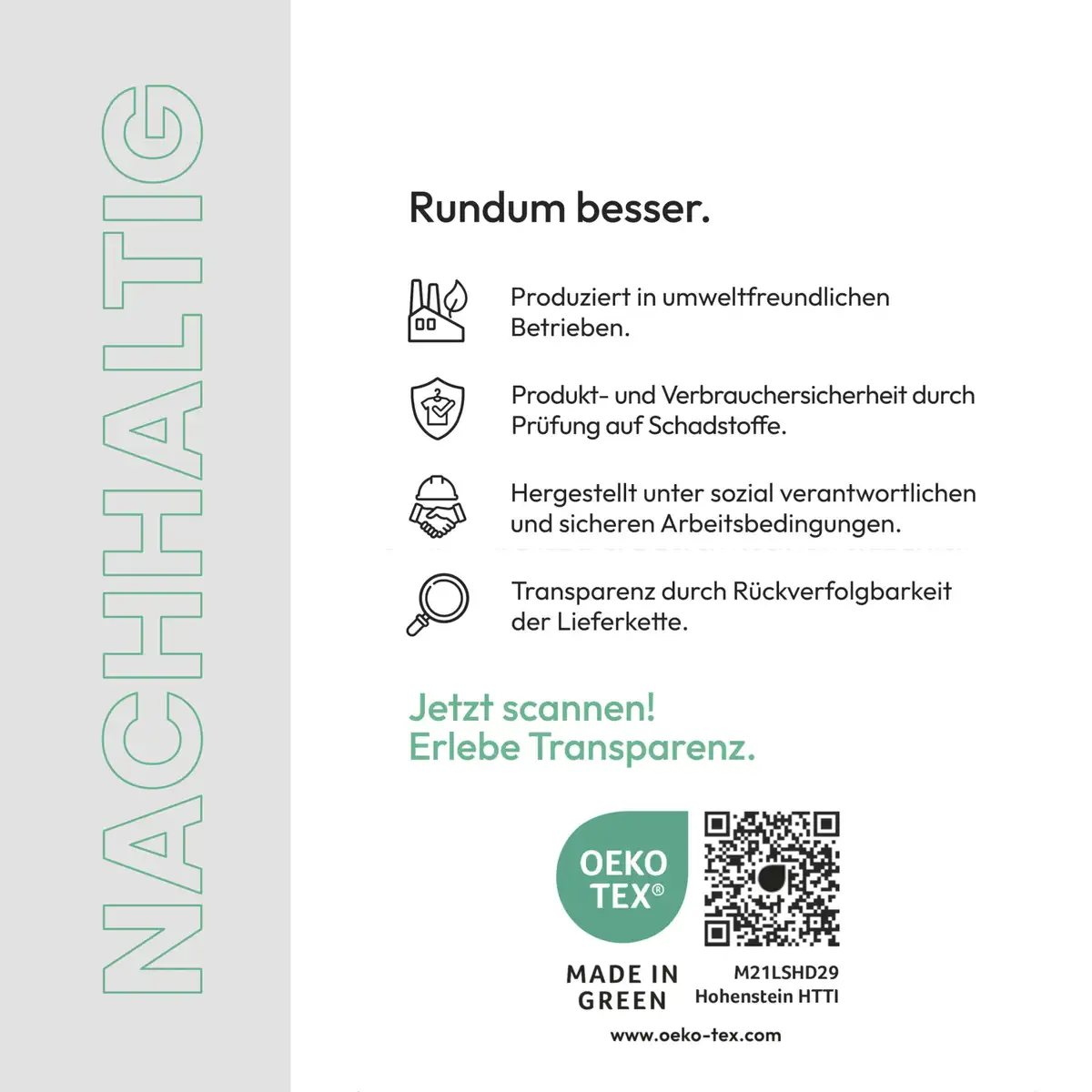 NACHHALTIG

Rundum besser.

Produziert in umweltfreundlichen Betrieben.

Produkt- und Verbrauchersicherheit durch Prüfung auf Schadstoffe.

Hergestellt unter sozial verantwortlichen und sicheren Arbeitsbedingungen.

Transparenz durch Rückverfolgbarkeit der Lieferkette.

Jetzt scannen!
Erlebe Transparenz.

OEKO TEX®

MADE IN GREEN

M21LSHD29
Hohenstein HTTI

www.oeko-tex.com